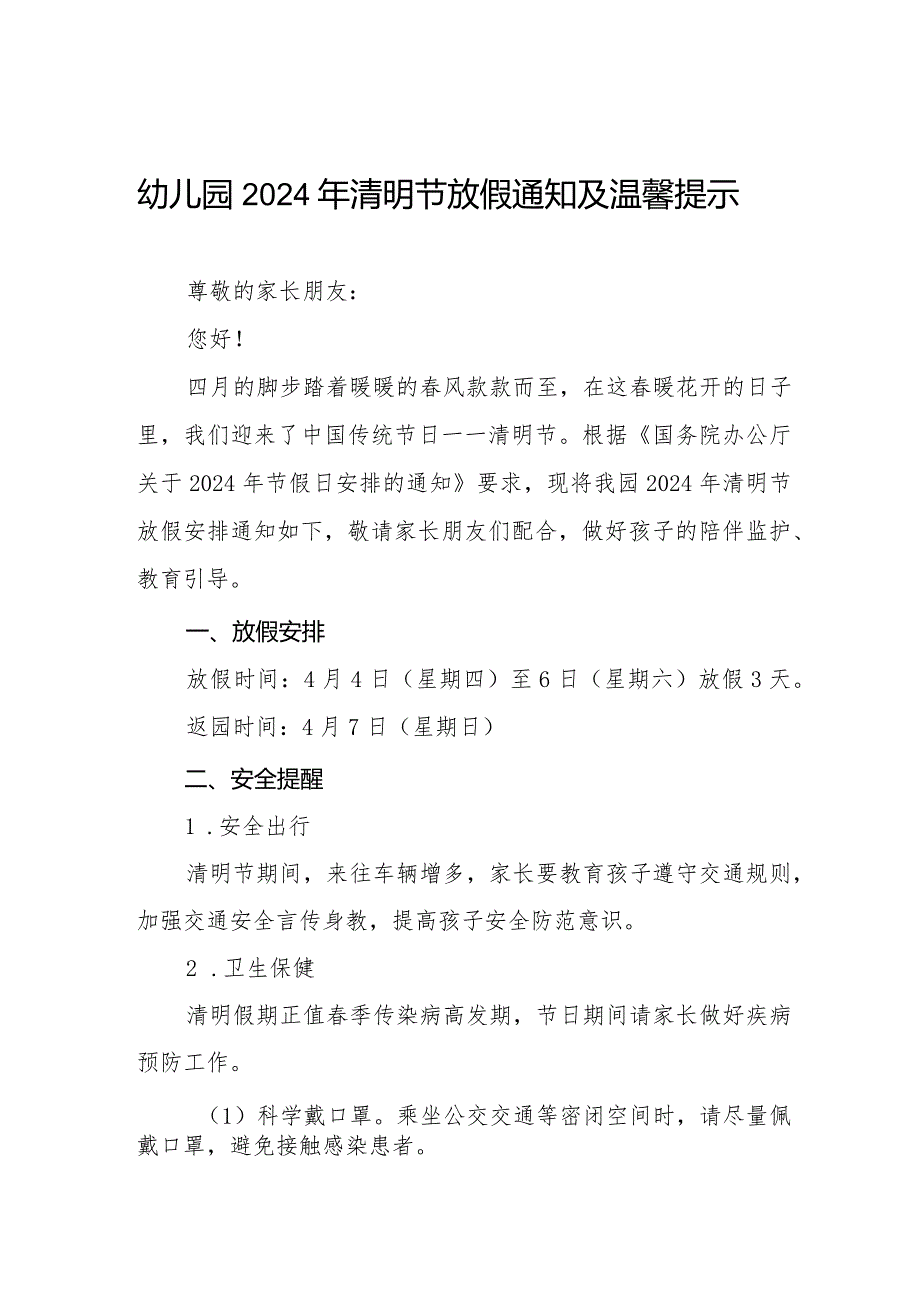 幼儿园2024年清明节放假通知及温馨提示

尊敬的家长朋友：

您好！

四月的脚步踏着暖暖的春风款款而至，在这春暖花开的日子里，我们迎来了中国传统节日一一清明节。根据《国务院办公厅关于2024年节假日安排的通知》要求，现将我园2024年清明节放假安排通知如下，敬请家长朋友们配合，做好孩子的陪伴监护、教育引导。

一、放假安排

放假时间：4月4日（星期四）至6日（星期六）放假3天。

返园时间：4月7日（星期日）

二、安全提醒

1.安全出行

清明节期间，来往车辆增多，家长要教育孩子遵守交通规则，加强交通安全言传身教，提高孩子安全防范意识。

2.卫生保健

清明假期正值春季传染病高发期，节日期间请家长做好疾病预防工作。

(1)科学戴口罩。乘坐公交交通等密闭空间时，请尽量佩戴口罩，避免接触感染患者。